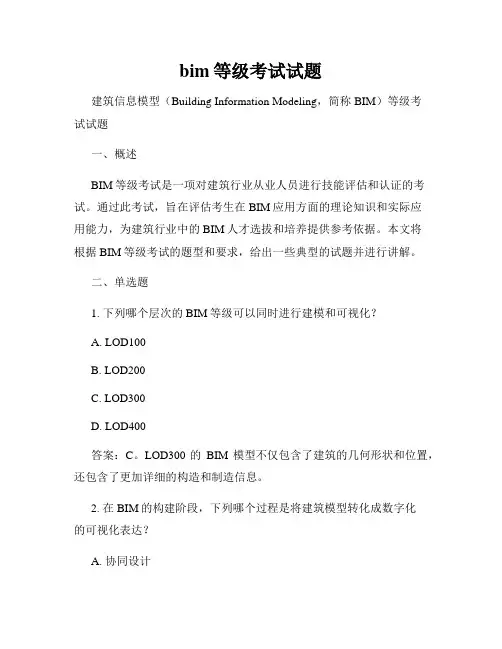 bim 等级考试试题

建筑信息模型（Building Information Modeling，简称 BIM）等级考试试题

一、概述

BIM 等级考试是一项对建筑行业从业人员进行技能评估和认证的考试。通过此考试，旨在评估考生在 BIM 应用方面的理论知识和实际应用能力，为建筑行业中的 BIM 人才选拔和培养提供参考依据。本文将根据 BIM 等级考试的题型和要求，给出一些典型的试题并进行讲解。

二、单选题

1. 下列哪个层次的 BIM 等级可以同时进行建模和可视化？

A. LOD100

B. LOD200

C. LOD300

D. LOD400

答案：C。LOD300 的 BIM 模型不仅包含了建筑的几何形状和位置，还包含了更加详细的构造和制造信息。

2. 在 BIM 的构建阶段，下列哪个过程是将建筑模型转化成数字化的可视化表达？

A. 协同设计